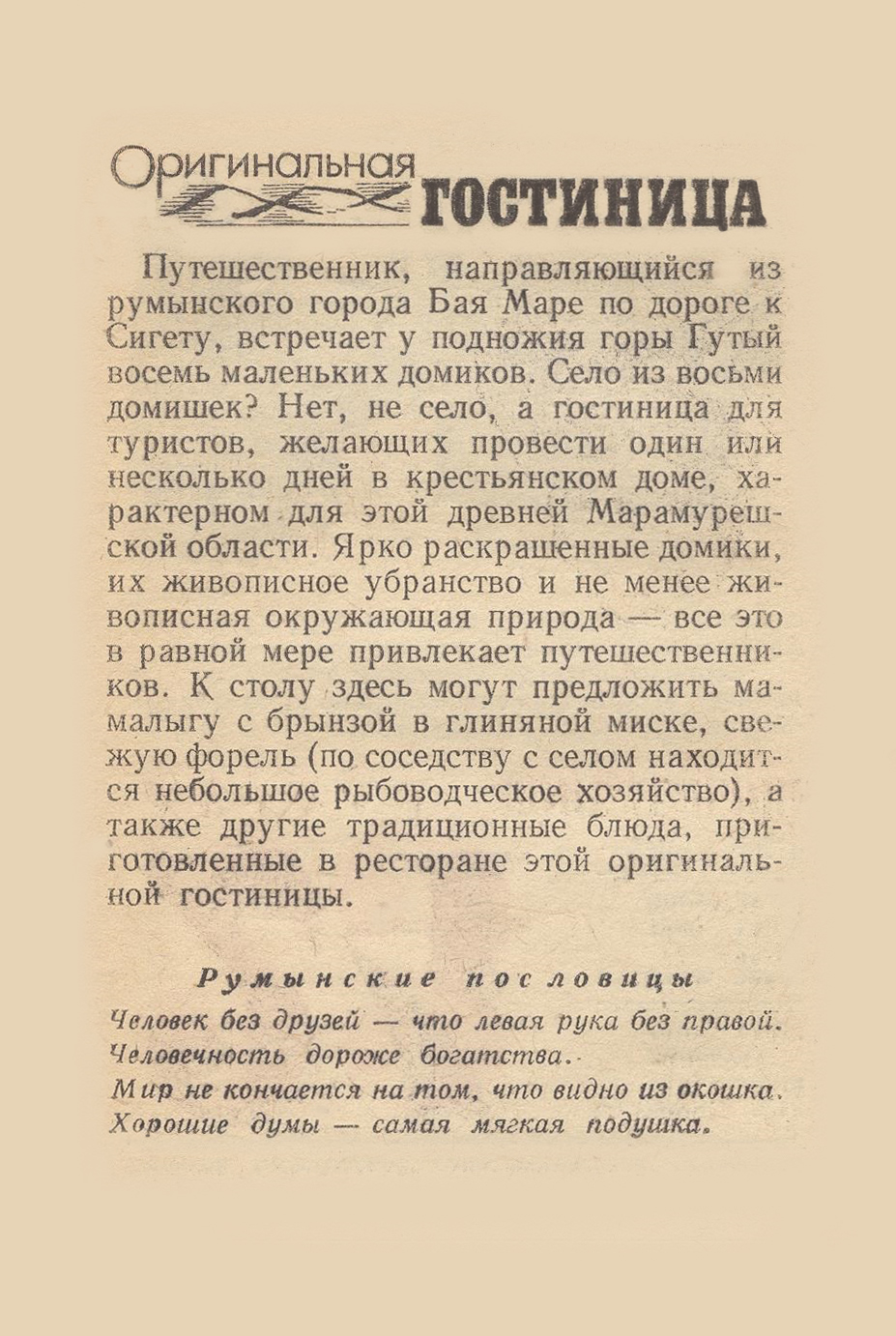 Оригинальная ГОСТИНИЦА

Путешественник, направляющийся из румынского города Бая Маре по дороге к Сигету, встречает у подножия горы Гутый восемь маленьких домиков. Село из восьми домишек? Нет, не село, а гостиница для туристов, желающих провести один или несколько дней в крестьянском доме, характерном для этой древней Марамурешской области. Ярко раскрашенные домики, их живописное убранство и не менее живописная окружающая природа — все это в равной мере привлекает путешественников. К столу здесь могут предложить мамалыгу с брынзой в глиняной миске, свежую форель (по соседству с селом находится небольшое рыбоводческое хозяйство), а также другие традиционные блюда, приготовленные в ресторане этой оригинальной гостиницы.

Румынские пословицы
Человек без друзей — что левая рука без правой.
Человечность дороже богатства.
Мир не кончается на том, что видно из окошка.
Хорошие думы — самая мягкая подушка.